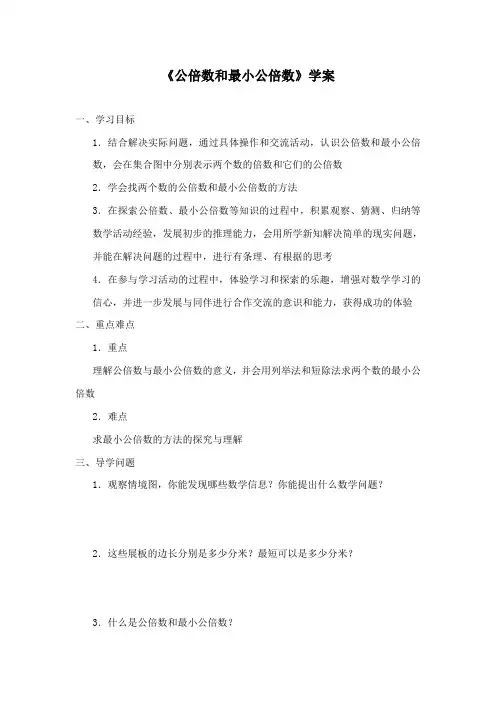 《公倍数和最小公倍数》学案

一、学习目标

1．结合解决实际问题，通过具体操作和交流活动，认识公倍数和最小公倍数，会在集合图中分别表示两个数的倍数和它们的公倍数

2．学会找两个数的公倍数和最小公倍数的方法

3．在探索公倍数、最小公倍数等知识的过程中，积累观察、猜测、归纳等数学活动经验，发展初步的推理能力，会用所学新知解决简单的现实问题，并能在解决问题的过程中，进行有条理、有根据的思考

4．在参与学习活动的过程中，体验学习和探索的乐趣，增强对数学学习的信心，并进一步发展与同伴进行合作交流的意识和能力，获得成功的体验

二、重点难点

1．重点

理解公倍数与最小公倍数的意义，并会用列举法和短除法求两个数的最小公倍数

2．难点

求最小公倍数的方法的探究与理解

三、导学问题

1．观察情境图，你能发现哪些数学信息？你能提出什么数学问题？

2．这些展板的边长分别是多少分米？最短可以是多少分米？

3．什么是公倍数和最小公倍数？